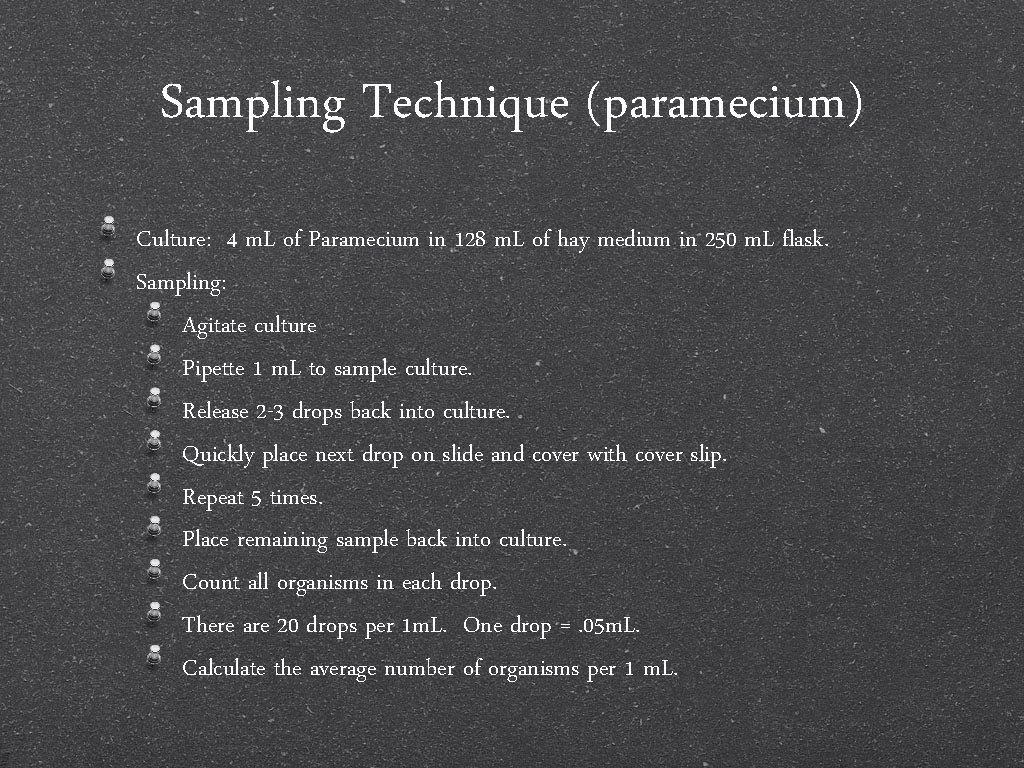 Sampling Technique (paramecium)

Culture: 4 mL of Paramecium in 128 mL of hay medium in 250 mL flask.
Sampling:
Agitate culture
Pipette 1 mL to sample culture.
Release 2-3 drops back into culture.
Quickly place next drop on slide and cover with cover slip.
Repeat 5 times.
Place remaining sample back into culture.
Count all organisms in each drop.
There are 20 drops per 1mL. One drop = .05mL.
Calculate the average number of organisms per 1 mL.